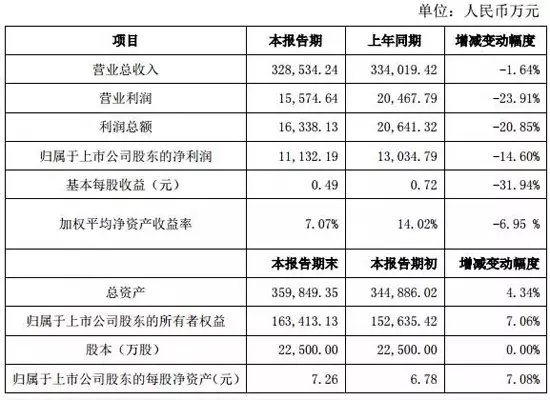 单位：人民币万元

| 项目 | 本报告期 | 上年同期 | 增减变动幅度 |
|---|---|---|---|
| 营业总收入 | 328,534.24 | 334,019.42 | -1.64% |
| 营业利润 | 15,574.64 | 20,467.79 | -23.91% |
| 利润总额 | 16,338.13 | 20,641.32 | -20.85% |
| 归属于上市公司股东的净利润 | 11,132.19 | 13,034.79 | -14.60% |
| 基本每股收益（元） | 0.49 | 0.72 | -31.94% |
| 加权平均净资产收益率 | 7.07% | 14.02% | -6.95 % |
| | 本报告期末 | 本报告期初 | 增减变动幅度 |
| 总资产 | 359,849.35 | 344,886.02 | 4.34% |
| 归属于上市公司股东的所有者权益 | 163,413.13 | 152,635.42 | 7.06% |
| 股本（万股） | 22,500.00 | 22,500.00 | 0.00% |
| 归属于上市公司股东的每股净资产(元) | 7.26 | 6.78 | 7.08% |